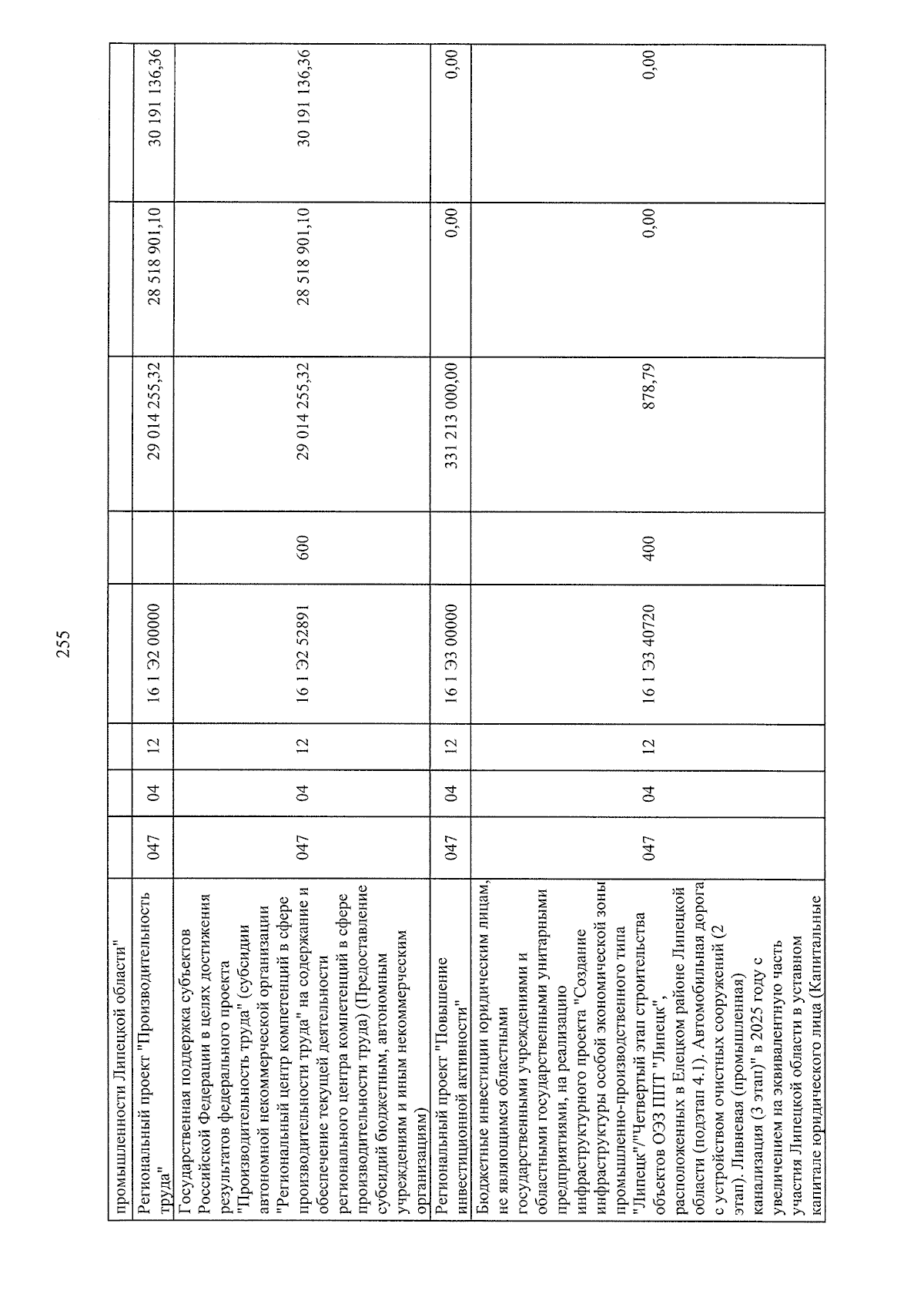 255

| промышленности Липецкой области" | | | | | | | | |
|---|---|---|---|---|---|---|---|---|
| Региональный проект "Производительность труда" | 047 | 04 | 12 | 16 1 Э2 00000 | | 29 014 255,32 | 28 518 901,10 | 30 191 136,36 |
| Государственная поддержка субъектов Российской Федерации в целях достижения результатов федерального проекта "Производительность труда" (субсидии автономной некоммерческой организации "Региональный центр компетенций в сфере производительности труда" на содержание и обеспечение текущей деятельности регионального центра компетенций в сфере производительности труда) (Предоставление субсидий бюджетным, автономным учреждениям и иным некоммерческим организациям) | 047 | 04 | 12 | 16 1 Э2 52891 | 600 | 29 014 255,32 | 28 518 901,10 | 30 191 136,36 |
| Региональный проект "Повышение инвестиционной активности" | 047 | 04 | 12 | 16 1 Э3 00000 | | 331 213 000,00 | 0,00 | 0,00 |
| Бюджетные инвестиции юридическим лицам, не являющимся областными государственными учреждениями и областными государственными унитарными предприятиями, на реализацию инфраструктурного проекта "Создание инфраструктуры особой экономической зоны промышленно-производственного типа "Липецк"/"Четвертый этап строительства объектов ОЭЗ ППТ "Липецк", расположенных в Елецком районе Липецкой области (подэтап 4.1). Автомобильная дорога с устройством очистных сооружений (2 этап). Ливневая (промышленная) канализация (3 этап)" в 2025 году с увеличением на эквивалентную часть участия Липецкой области в уставном капитале юридического лица (Капитальные | 047 | 04 | 12 | 16 1 Э3 40720 | 400 | 878,79 | 0,00 | 0,00 |